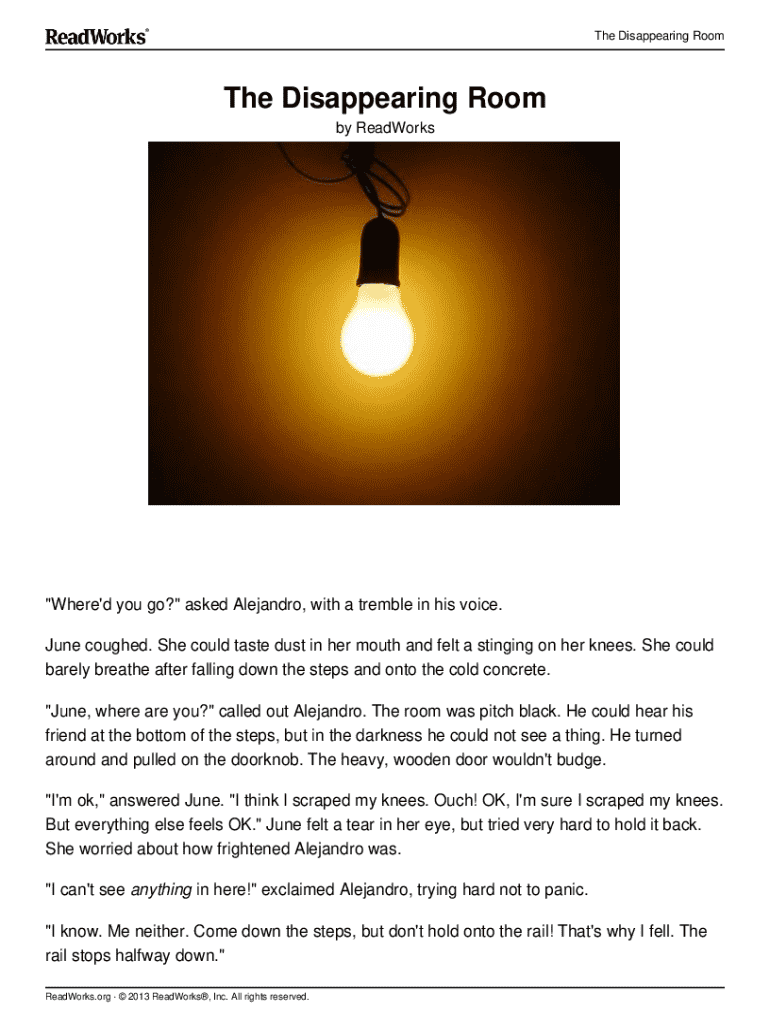 ReadWorks®

The Disappearing Room

The Disappearing Room

by ReadWorks

"Where'd you go?" asked Alejandro, with a tremble in his voice.

June coughed. She could taste dust in her mouth and felt a stinging on her knees. She could barely breathe after falling down the steps and onto the cold concrete.

"June, where are you?" called out Alejandro. The room was pitch black. He could hear his friend at the bottom of the steps, but in the darkness he could not see a thing. He turned around and pulled on the doorknob. The heavy, wooden door wouldn't budge.

"I'm ok," answered June. "I think I scraped my knees. Ouch! OK, I'm sure I scraped my knees. But everything else feels OK." June felt a tear in her eye, but tried very hard to hold it back. She worried about how frightened Alejandro was.

"I can't see anything in here!" exclaimed Alejandro, trying hard not to panic.

"I know. Me neither. Come down the steps, but don't hold onto the rail! That's why I fell. The rail stops halfway down."

ReadWorks.org · © 2013 ReadWorks®, Inc. All rights reserved.